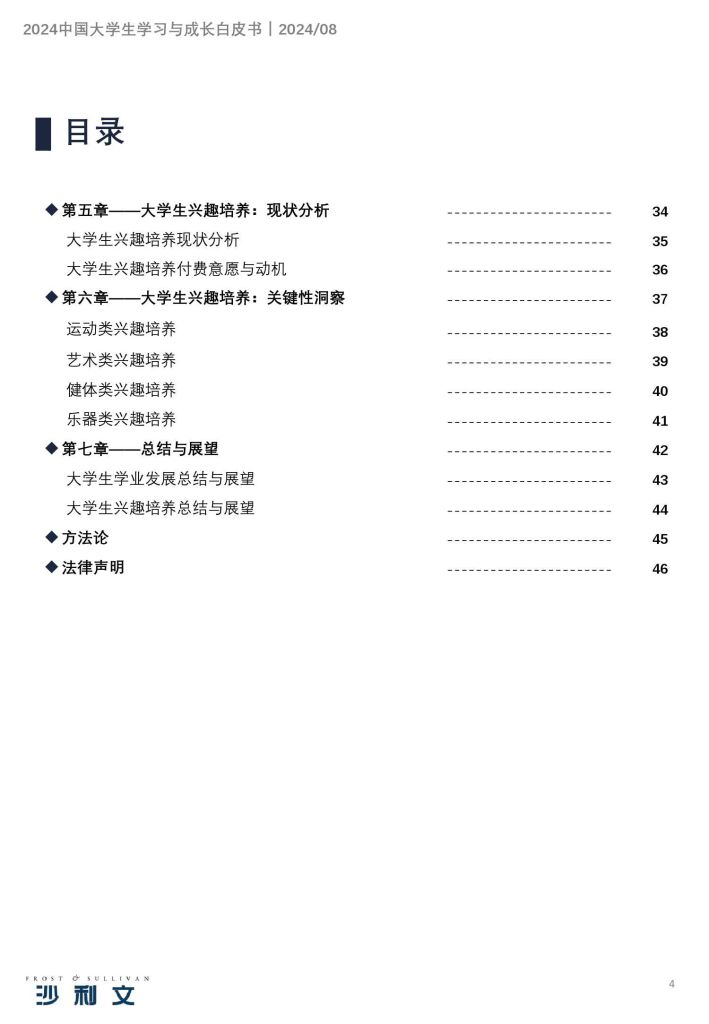 2024中国大学生学习与成长白皮书丨2024/08

目录

◆第五章——大学生兴趣培养：现状分析 34
大学生兴趣培养现状分析 35
大学生兴趣培养付费意愿与动机 36
◆第六章——大学生兴趣培养：关键性洞察 37
运动类兴趣培养 38
艺术类兴趣培养 39
健体类兴趣培养 40
乐器类兴趣培养 41
◆第七章——总结与展望 42
大学生学业发展总结与展望 43
大学生兴趣培养总结与展望 44
◆方法论 45
◆法律声明 46

FROST & SULLIVAN
沙利文

4